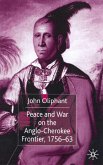 John Oliphant

Peace and War on the Anglo-Cherokee Frontier, 1756–63